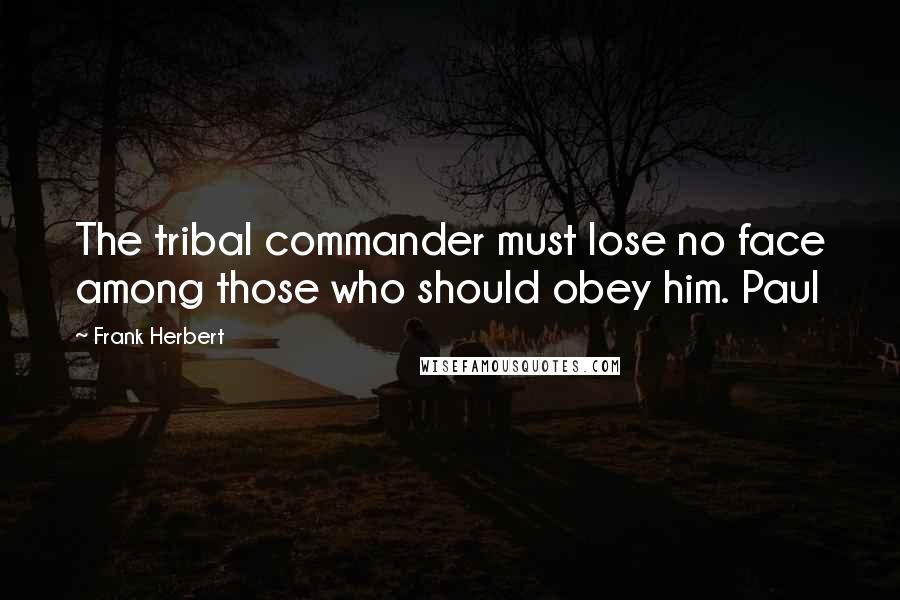 The tribal commander must lose no face among those who should obey him. Paul

~ Frank Herbert

WISEFAMOUSQUOTES.COM